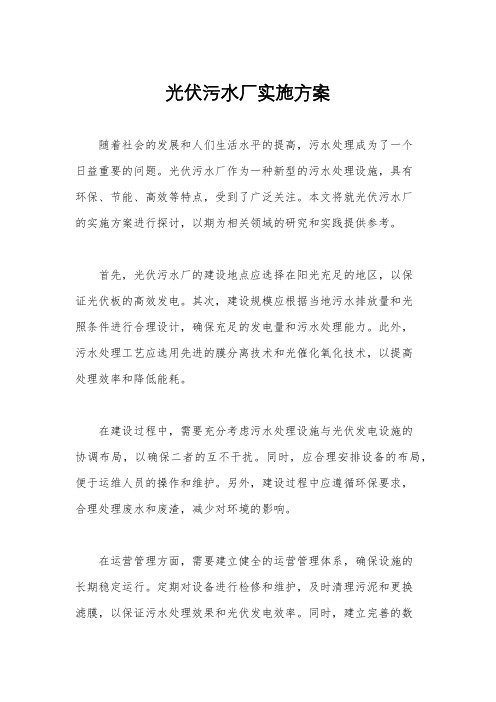 光伏污水厂实施方案

随着社会的发展和人们生活水平的提高，污水处理成为了一个日益重要的问题。光伏污水厂作为一种新型的污水处理设施，具有环保、节能、高效等特点，受到了广泛关注。本文将就光伏污水厂的实施方案进行探讨，以期为相关领域的研究和实践提供参考。

首先，光伏污水厂的建设地点应选择在阳光充足的地区，以保证光伏板的高效发电。其次，建设规模应根据当地污水排放量和光照条件进行合理设计，确保充足的发电量和污水处理能力。此外，污水处理工艺应选用先进的膜分离技术和光催化氧化技术，以提高处理效率和降低能耗。

在建设过程中，需要充分考虑污水处理设施与光伏发电设施的协调布局，以确保二者的互不干扰。同时，应合理安排设备的布局，便于运维人员的操作和维护。另外，建设过程中应遵循环保要求，合理处理废水和废渣，减少对环境的影响。

在运营管理方面，需要建立健全的运营管理体系，确保设施的长期稳定运行。定期对设备进行检修和维护，及时清理污泥和更换滤膜，以保证污水处理效果和光伏发电效率。同时，建立完善的数